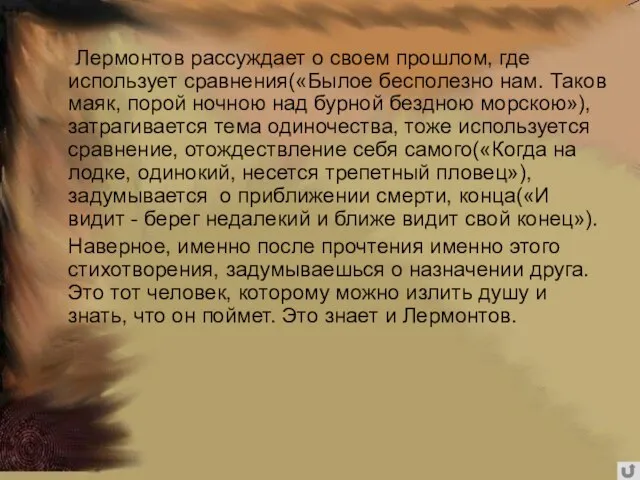 Лермонтов рассуждает о своем прошлом, где использует сравнения(«Былое бесполезно нам. Таков маяк, порой ночною над бурной бездною морскою»), затрагивается тема одиночества, тоже используется сравнение, отождествление себя самого(«Когда на лодке, одинокий, несется трепетный пловец»), задумывается о приближении смерти, конца(«И видит - берег недалекий и ближе видит свой конец»).

Наверное, именно после прочтения именно этого стихотворения, задумываешься о назначении друга. Это тот человек, которому можно излить душу и знать, что он поймет. Это знает и Лермонтов.